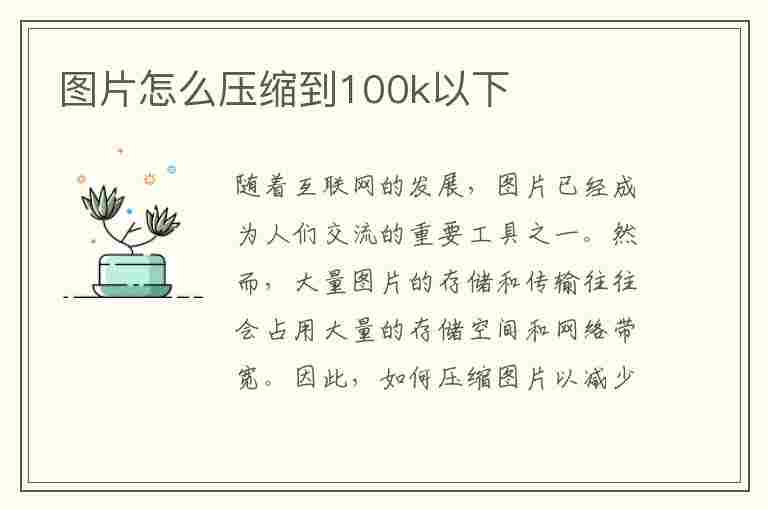 图片怎么压缩到100k以下

随着互联网的发展，图片已经成为人们交流的重要工具之一。然而，大量图片的存储和传输往往会占用大量的存储空间和网络带宽。因此，如何压缩图片以减少